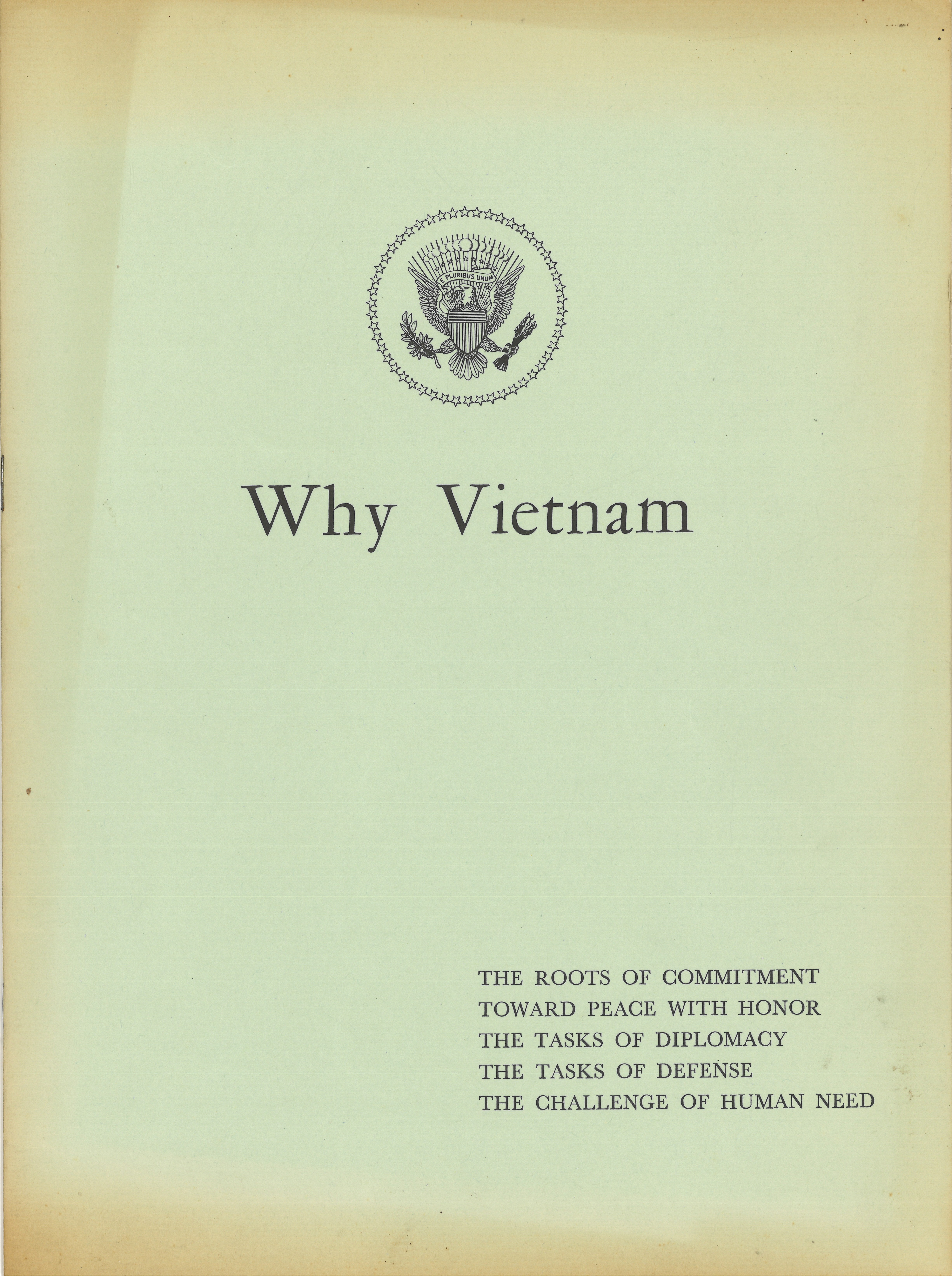 E PLURIBUS UNUM

Why Vietnam

THE ROOTS OF COMMITMENT
TOWARD PEACE WITH HONOR
THE TASKS OF DIPLOMACY
THE TASKS OF DEFENSE
THE CHALLENGE OF HUMAN NEED